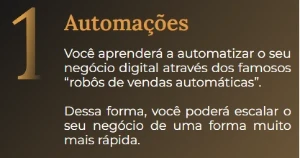 1

Automações

Você aprenderá a automatizar o seu negócio digital através dos famosos "robôs de vendas automáticas".

Dessa forma, você poderá escalar o seu negócio de uma forma muito mais rápida.